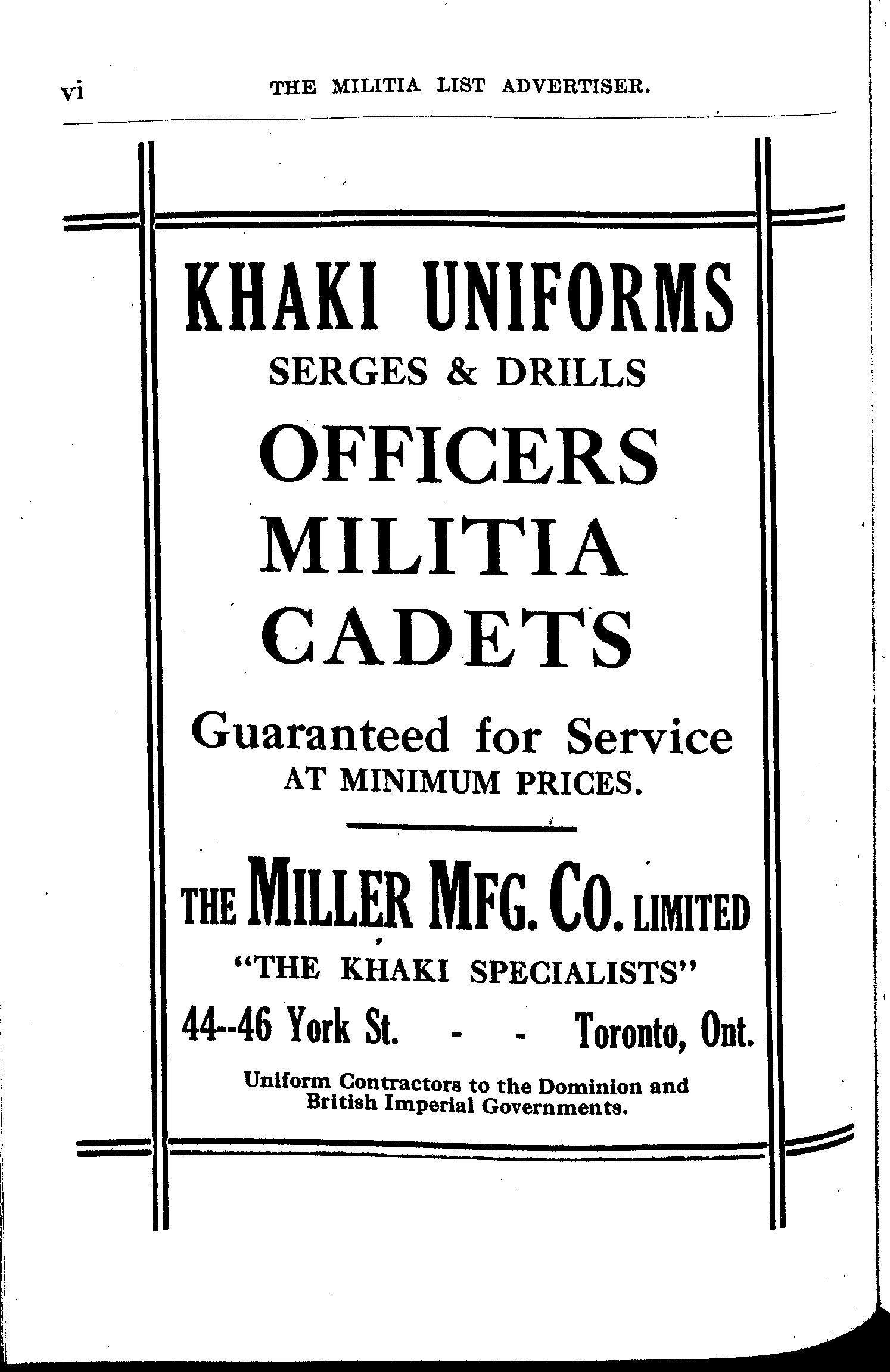 vi THE MILITIA LIST ADVERTISER.

KHAKI UNIFORMS
SERGES & DRILLS

OFFICERS
MILITIA
CADETS

Guaranteed for Service
AT MINIMUM PRICES.

THE MILLER MFG. CO. LIMITED
"THE KHAKI SPECIALISTS"
44--46 York St. - - Toronto, Ont.

Uniform Contractors to the Dominion and British Imperial Governments.